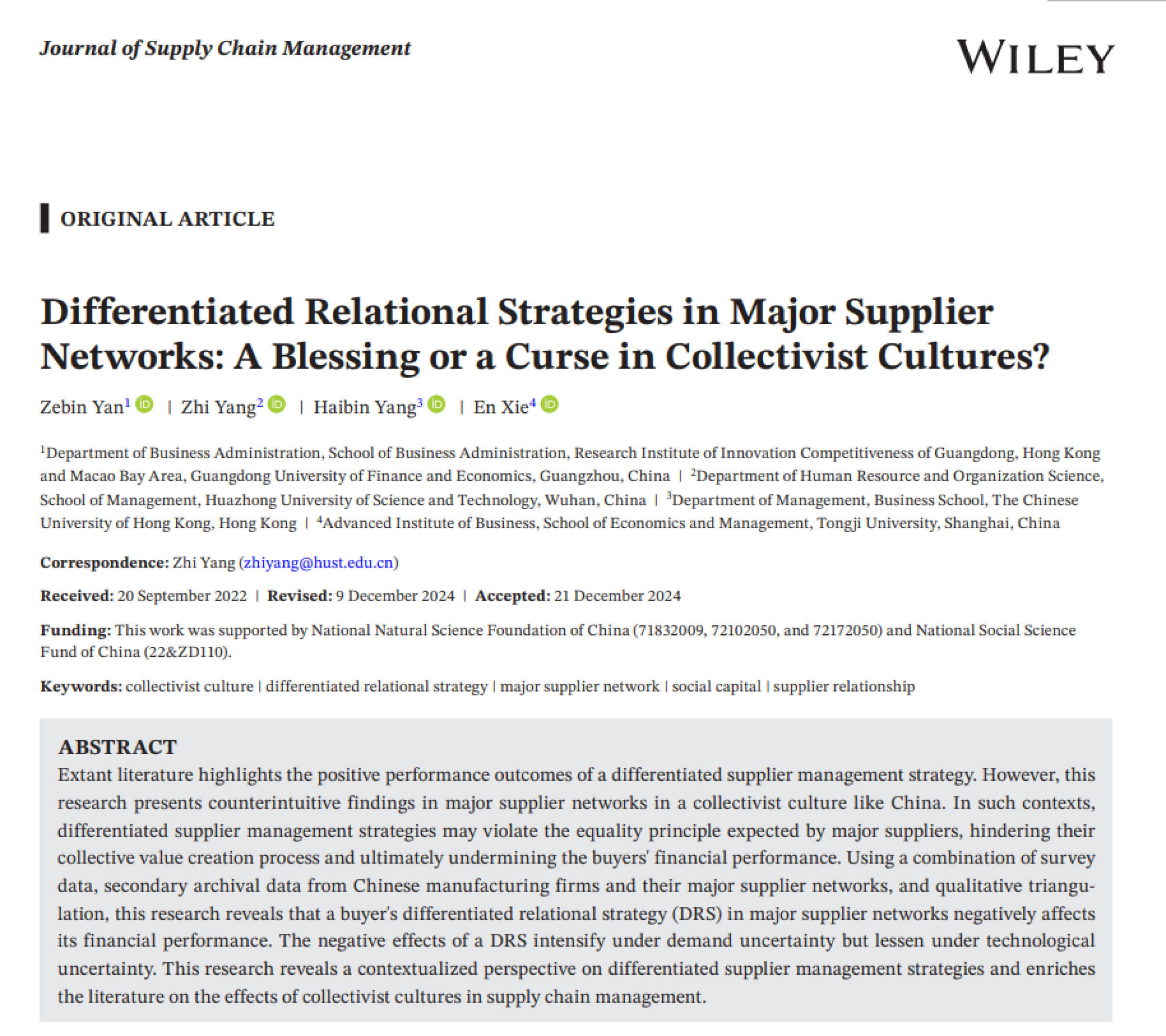 Journal of Supply Chain Management

WILEY

ORIGINAL ARTICLE

Differentiated Relational Strategies in Major Supplier Networks: A Blessing or a Curse in Collectivist Cultures?

Zebin Yan$^{1}$ | Zhi Yang$^{2}$ | Haibin Yang$^{3}$ | En Xie$^{4}$

$^{1}$Department of Business Administration, School of Business Administration, Research Institute of Innovation Competitiveness of Guangdong, Hong Kong and Macao Bay Area, Guangdong University of Finance and Economics, Guangzhou, China | $^{2}$Department of Human Resource and Organization Science, School of Management, Huazhong University of Science and Technology, Wuhan, China | $^{3}$Department of Management, Business School, The Chinese University of Hong Kong, Hong Kong | $^{4}$Advanced Institute of Business, School of Economics and Management, Tongji University, Shanghai, China

Correspondence: Zhi Yang (zhiyang@hust.edu.cn)

Received: 20 September 2022 | Revised: 9 December 2024 | Accepted: 21 December 2024

Funding: This work was supported by National Natural Science Foundation of China (71832009, 72102050, and 72172050) and National Social Science Fund of China (22&ZD110).

Keywords: collectivist culture | differentiated relational strategy | major supplier network | social capital | supplier relationship

ABSTRACT
Extant literature highlights the positive performance outcomes of a differentiated supplier management strategy. However, this research presents counterintuitive findings in major supplier networks in a collectivist culture like China. In such contexts, differentiated supplier management strategies may violate the equality principle expected by major suppliers, hindering their collective value creation process and ultimately undermining the buyers' financial performance. Using a combination of survey data, secondary archival data from Chinese manufacturing firms and their major supplier networks, and qualitative triangulation, this research reveals that a buyer's differentiated relational strategy (DRS) in major supplier networks negatively affects its financial performance. The negative effects of a DRS intensify under demand uncertainty but lessen under technological uncertainty. This research reveals a contextualized perspective on differentiated supplier management strategies and enriches the literature on the effects of collectivist cultures in supply chain management.